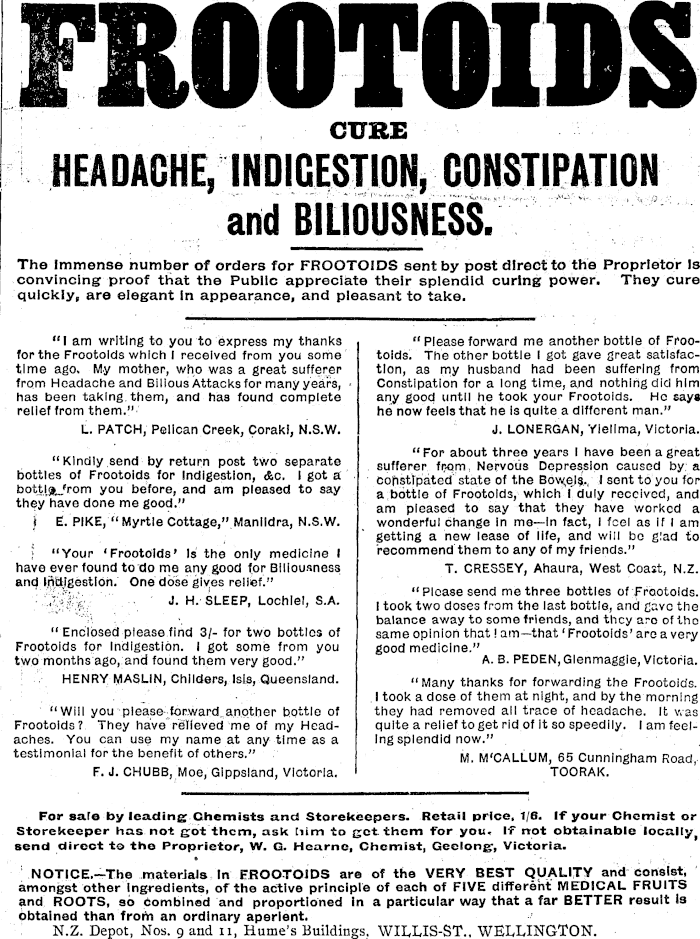 FROOTOIDS

CURE

HEADACHE, INDIGESTION, CONSTIPATION and BILIOUSNESS.

The immense number of orders for FROOTOIDS sent by post direct to the Proprietor is convincing proof that the Public appreciate their splendid curing power. They cure quickly, are elegant in appearance, and pleasant to take.

"I am writing to you to express my thanks for the Frootoids which I received from you some time ago. My mother, who was a great sufferer from Headache and Bilious Attacks for many years, has been taking them, and has found complete relief from them."

L. PATCH, Pelican Creek, Coraki, N.S.W.

"Kindly send by return post two separate bottles of Frootoids for Indigestion, &c. I got a bottle from you before, and am pleased to say they have done me good."

E. PIKE, "Myrtle Cottage," Manildra, N.S.W.

"Your 'Frootoids' is the only medicine I have ever found to do me any good for Biliousness and Indigestion. One dose gives relief."

J. H. SLEEP, Lochiel, S.A.

"Enclosed please find 3/- for two bottles of Frootoids for Indigestion. I got some from you two months ago, and found them very good."

HENRY MASLIN, Childers, Isis, Queensland.

"Will you please forward another bottle of Frootoids? They have relieved me of my Headaches. You can use my name at any time as a testimonial for the benefit of others."

F. J. CHUBB, Moe, Gippsland, Victoria.

"Please forward me another bottle of Frootoids. The other bottle I got gave great satisfaction, as my husband had been suffering from Constipation for a long time, and nothing did him any good until he took your Frootoids. He says he now feels that he is quite a different man."

J. LONERGAN, Yielima, Victoria.

"For about three years I have been a great sufferer from Nervous Depression caused by a constipated state of the Bowels. I sent to you for a bottle of Frootoids, which I duly received, and am pleased to say that they have worked a wonderful change in me—in fact, I feel as if I am getting a new lease of life, and will be glad to recommend them to any of my friends."

T. CRESSEY, Ahaura, West Coast, N.Z.

"Please send me three bottles of Frootoids. I took two doses from the last bottle, and gave the balance away to some friends, and they are of the same opinion that I am—that 'Frootoids' are a very good medicine."

A. B. PEDEN, Glenmaggie, Victoria.

"Many thanks for forwarding the Frootoids. I took a dose of them at night, and by the morning they had removed all trace of headache. It was quite a relief to get rid of it so speedily. I am feeling splendid now."

M. M'CALLUM, 65 Cunningham Road, TOORAK.

For sale by leading Chemists and Storekeepers. Retail price, 1/6. If your Chemist or Storekeeper has not got them, ask him to get them for you. If not obtainable locally, send direct to the Proprietor, W. G. Hearne, Chemist, Geelong, Victoria.

NOTICE.—The materials in FROOTOIDS are of the VERY BEST QUALITY and consist, amongst other ingredients, of the active principle of each of FIVE different MEDICAL FRUITS and ROOTS, so combined and proportioned in a particular way that a far BETTER result is obtained than from an ordinary aperient.

N.Z. Depot, Nos. 9 and 11, Hume's Buildings, WILLIS-ST., WELLINGTON.